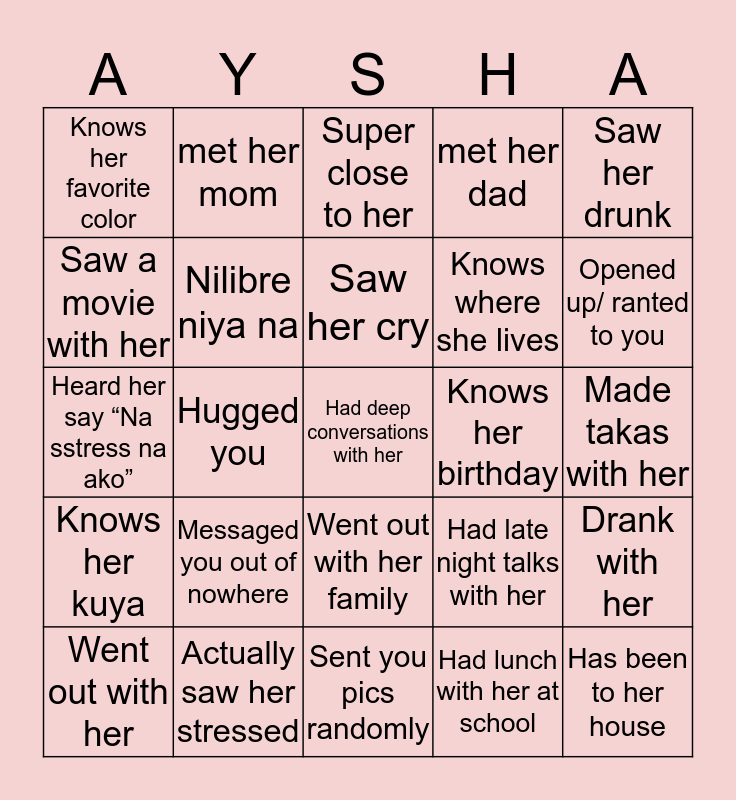 | A | Y | S | H | A |
|---|---|---|---|---|
| Knows her favorite color | met her mom | Super close to her | met her dad | Saw her drunk |
| Saw a movie with her | Nilibre niya na | Saw her cry | Knows where she lives | Opened up/ ranted to you |
| Heard her say “Na sstress na ako” | Hugged you | Had deep conversations with her | Knows her birthday | Made takas with her |
| Knows her kuya | Messaged you out of nowhere | Went out with her family | Had late night talks with her | Drank with her |
| Went out with her | Actually saw her stressed | Sent you pics randomly | Had lunch with her at school | Has been to her house |